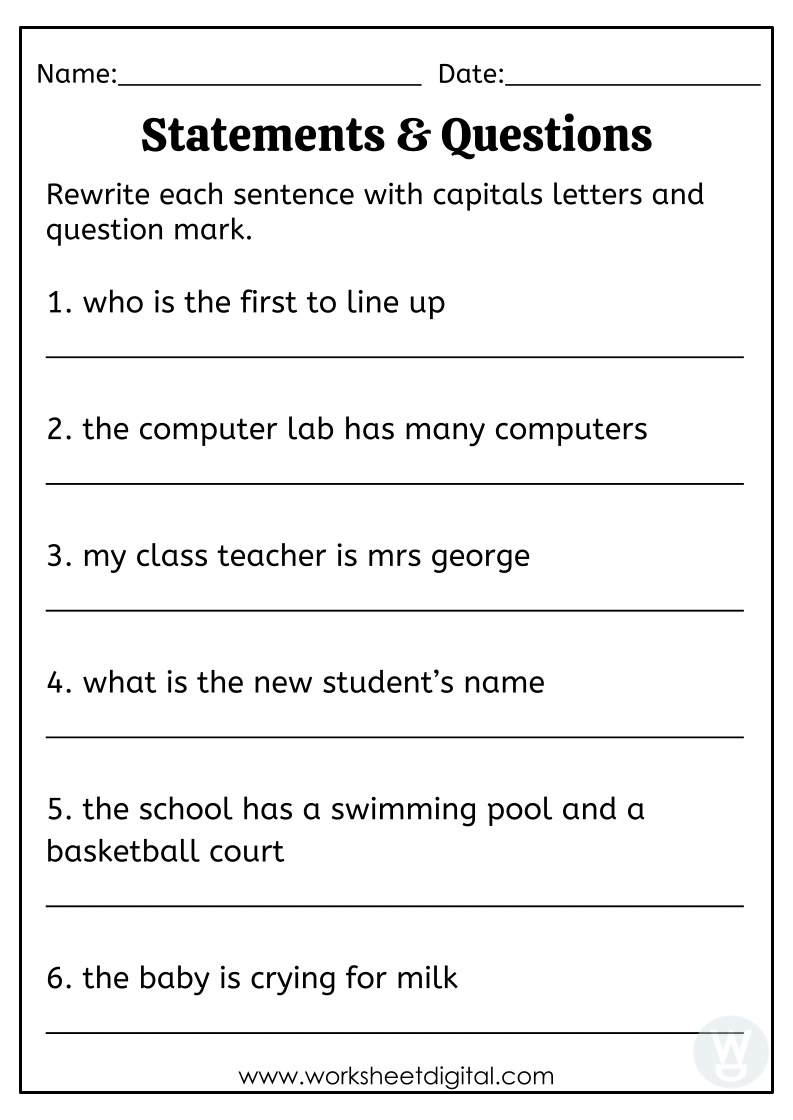 Name:____ Date:____

Statements & Questions

Rewrite each sentence with capitals letters and question mark.

1. who is the first to line up

____

2. the computer lab has many computers

____

3. my class teacher is mrs george

____

4. what is the new student's name

____

5. the school has a swimming pool and a basketball court

____

6. the baby is crying for milk

____

www.worksheetdigital.com